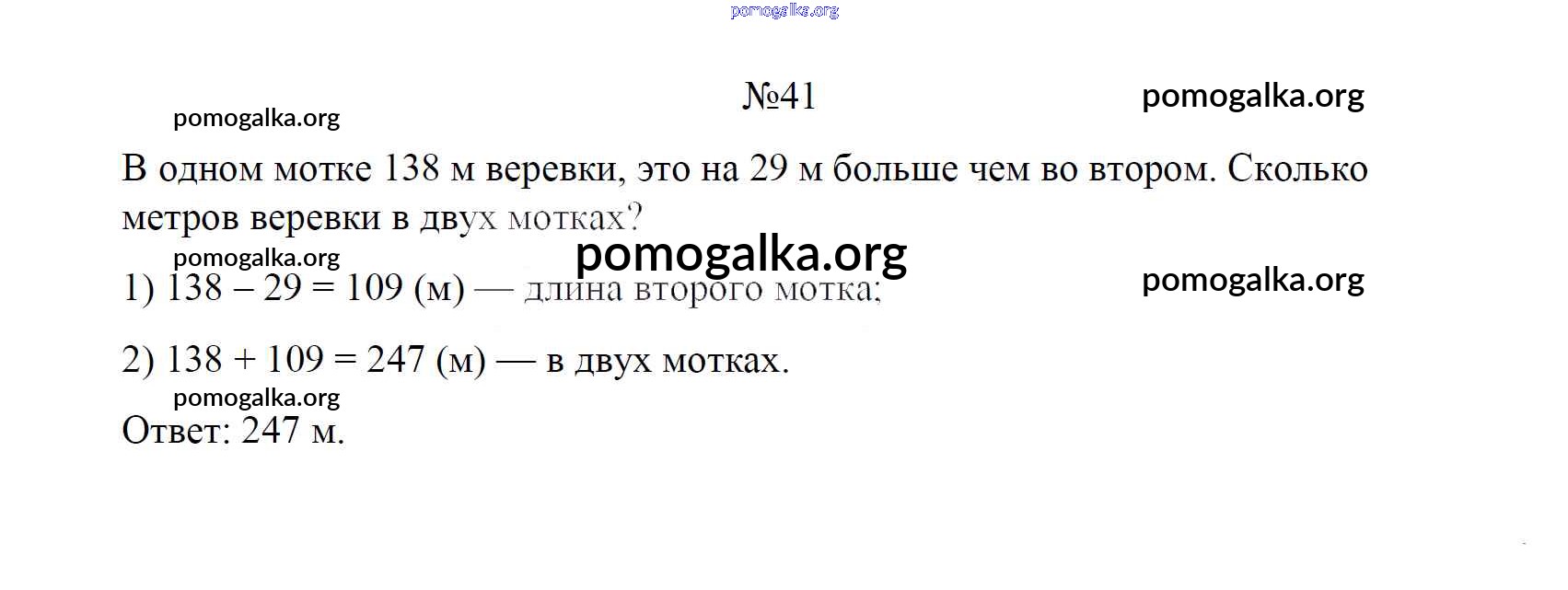 №41

В одном мотке 138 м веревки, это на 29 м больше чем во втором. Сколько метров веревки в двух мотках?

1) $138 - 29 = 109$ (м) — длина второго мотка;

2) $138 + 109 = 247$ (м) — в двух мотках.

Ответ: 247 м.

pomogalka.org